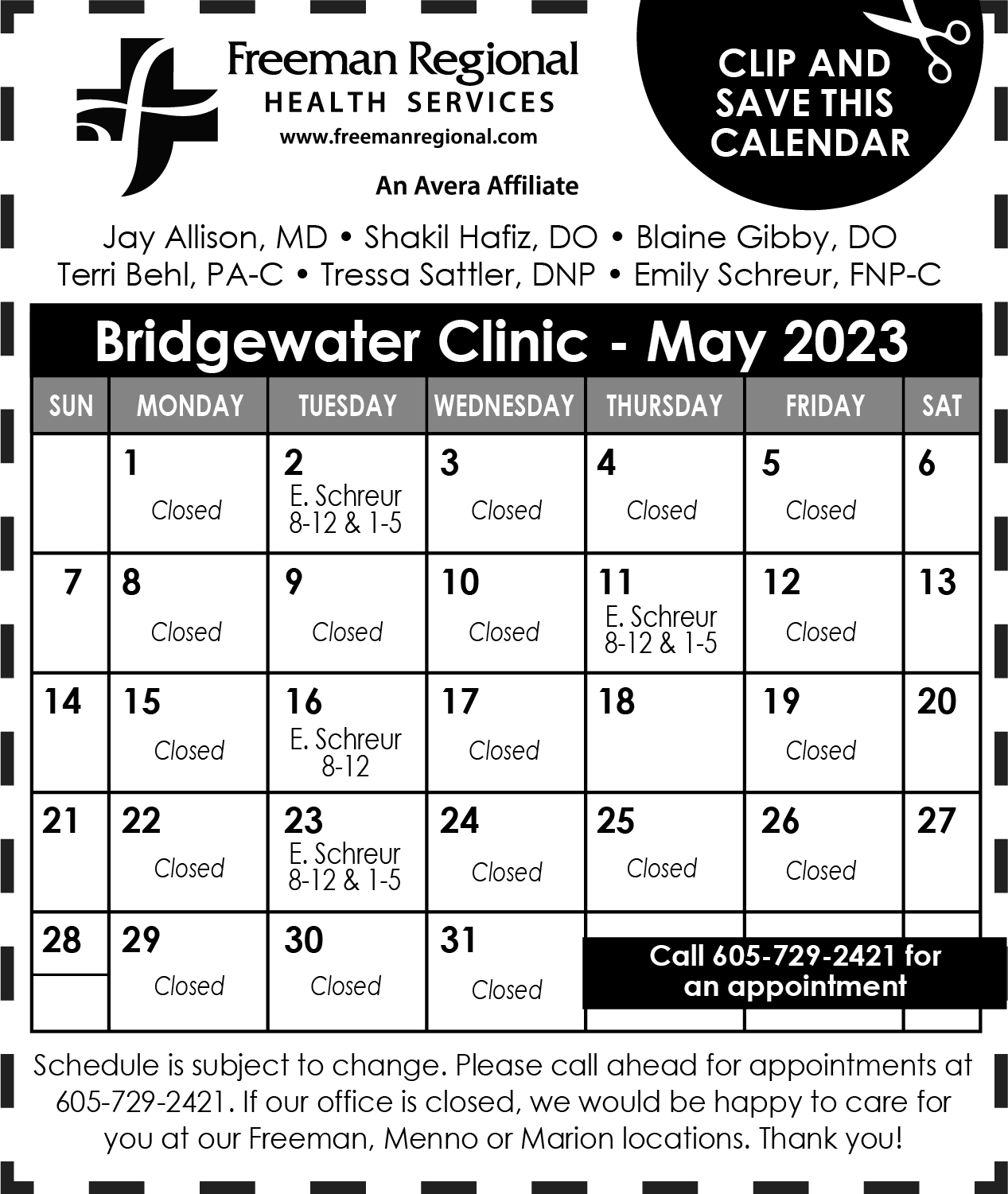 Freeman Regional
HEALTH SERVICES
www.freemanregional.com

An Avera Affiliate

CLIP AND SAVE THIS CALENDAR

Jay Allison, MD • Shakil Hafiz, DO • Blaine Gibby, DO
Terri Behl, PA-C • Tressa Sattler, DNP • Emily Schreur, FNP-C

Bridgewater Clinic - May 2023

| SUN | MONDAY | TUESDAY | WEDNESDAY | THURSDAY | FRIDAY | SAT |
|---|---|---|---|---|---|---|
| | 1 Closed | 2 E. Schreur 8-12 & 1-5 | 3 Closed | 4 Closed | 5 Closed | 6 |
| 7 | 8 Closed | 9 Closed | 10 Closed | 11 E. Schreur 8-12 & 1-5 | 12 Closed | 13 |
| 14 | 15 Closed | 16 E. Schreur 8-12 | 17 Closed | 18 | 19 Closed | 20 |
| 21 | 22 Closed | 23 E. Schreur 8-12 & 1-5 | 24 Closed | 25 Closed | 26 Closed | 27 |
| 28 | 29 Closed | 30 Closed | 31 Closed | | | |

Call 605-729-2421 for an appointment

Schedule is subject to change. Please call ahead for appointments at 605-729-2421. If our office is closed, we would be happy to care for you at our Freeman, Menno or Marion locations. Thank you!